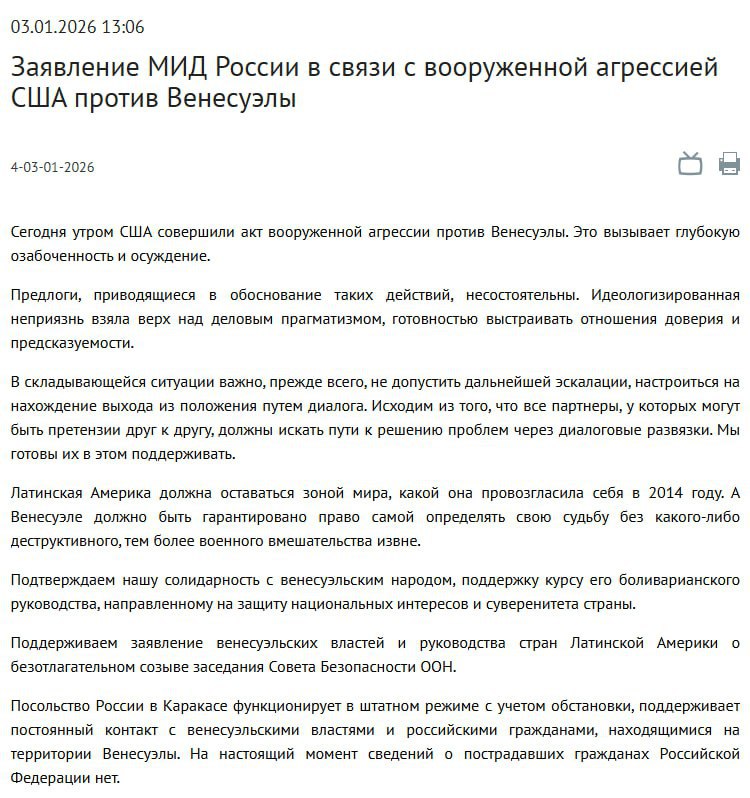 03.01.2026 13:06

Заявление МИД России в связи с вооруженной агрессией США против Венесуэлы

4-03-01-2026

Сегодня утром США совершили акт вооруженной агрессии против Венесуэлы. Это вызывает глубокую озабоченность и осуждение.

Предлоги, приводящиеся в обоснование таких действий, несостоятельны. Идеологизированная неприязнь взяла верх над деловым прагматизмом, готовностью выстраивать отношения доверия и предсказуемости.

В складывающейся ситуации важно, прежде всего, не допустить дальнейшей эскалации, настроиться на нахождение выхода из положения путем диалога. Исходим из того, что все партнеры, у которых могут быть претензии друг к другу, должны искать пути к решению проблем через диалоговые развязки. Мы готовы их в этом поддерживать.

Латинская Америка должна оставаться зоной мира, какой она провозгласила себя в 2014 году. А Венесуэле должно быть гарантировано право самой определять свою судьбу без какого-либо деструктивного, тем более военного вмешательства извне.

Подтверждаем нашу солидарность с венесуэльским народом, поддержку курсу его боливарианского руководства, направленному на защиту национальных интересов и суверенитета страны.

Поддерживаем заявление венесуэльских властей и руководства стран Латинской Америки о безотлагательном созыве заседания Совета Безопасности ООН.

Посольство России в Каракасе функционирует в штатном режиме с учетом обстановки, поддерживает постоянный контакт с венесуэльскими властями и российскими гражданами, находящимися на территории Венесуэлы. На настоящий момент сведений о пострадавших гражданах Российской Федерации нет.